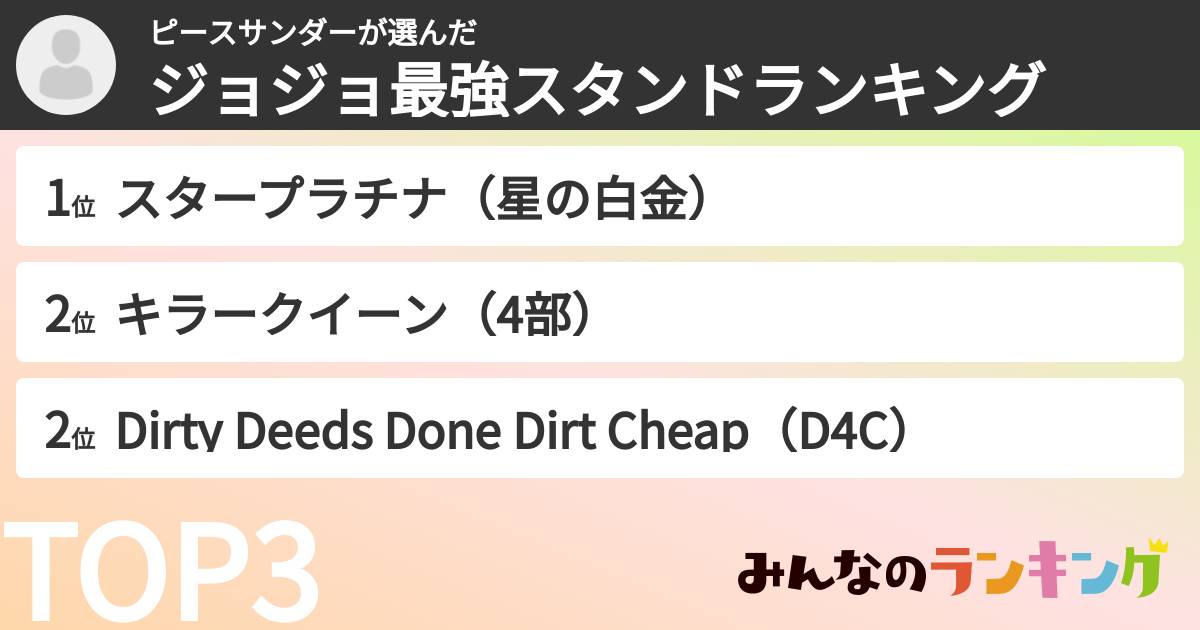 ピースサンダーが選んだ
ジョジョ最強スタンドランキング

1位 スタープラチナ（星の白金）

2位 キラークイーン（4部）

2位 Dirty Deeds Done Dirt Cheap（D4C）

TOP3

みんなのランキング